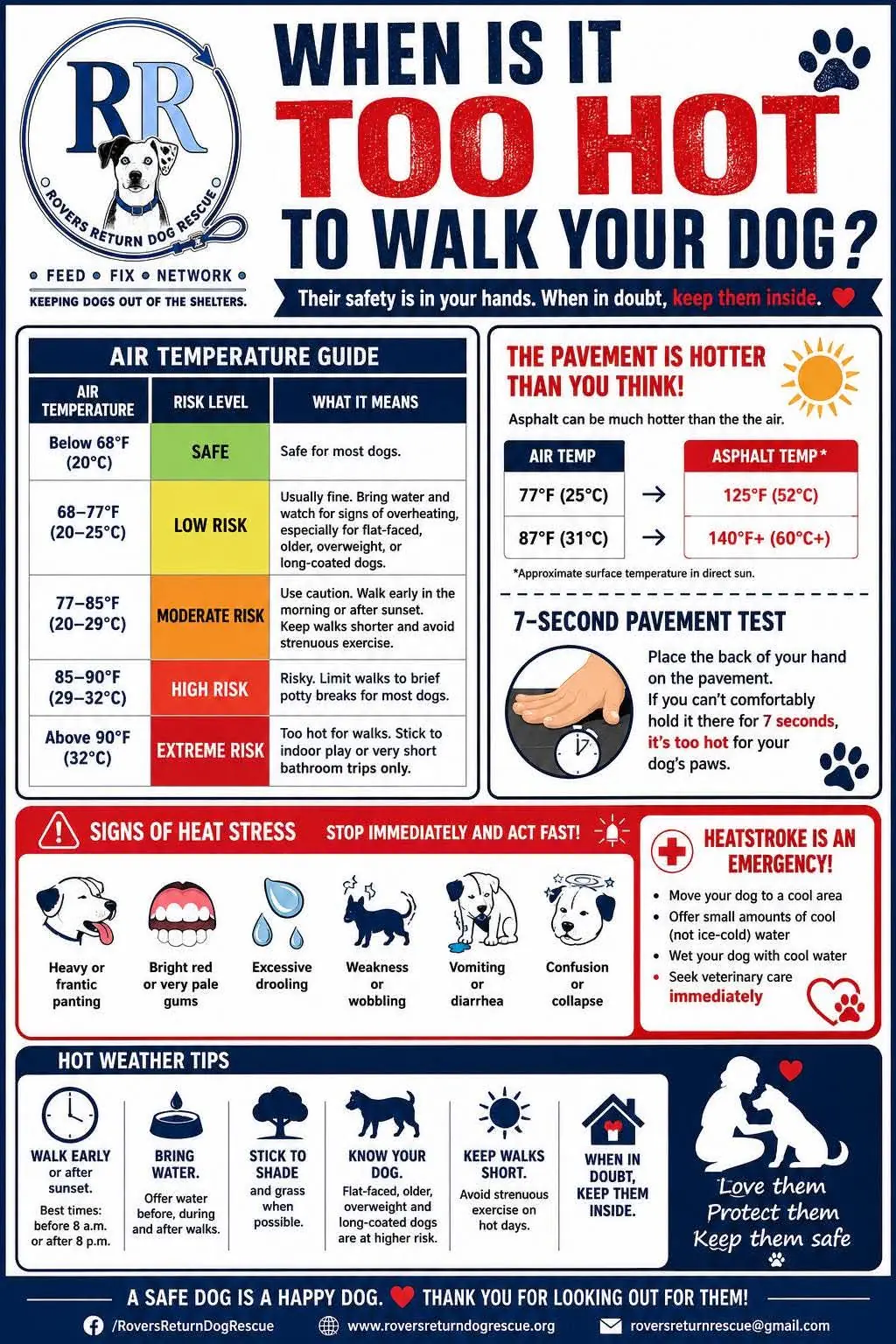 RR
ROVERS RETURN DOG RESCUE
• FEED • FIX • NETWORK •
KEEPING DOGS OUT OF THE SHELTERS.

WHEN IS IT TOO HOT TO WALK YOUR DOG?

Their safety is in your hands. When in doubt, keep them inside.

AIR TEMPERATURE GUIDE

| AIR TEMPERATURE | RISK LEVEL | WHAT IT MEANS |
|---|---|---|
| Below 68°F (20°C) | SAFE | Safe for most dogs. |
| 68–77°F (20–25°C) | LOW RISK | Usually fine. Bring water and watch for signs of overheating, especially for flat-faced, older, overweight, or long-coated dogs. |
| 77–85°F (20–29°C) | MODERATE RISK | Use caution. Walk early in the morning or after sunset. Keep walks shorter and avoid strenuous exercise. |
| 85–90°F (29–32°C) | HIGH RISK | Risky. Limit walks to brief potty breaks for most dogs. |
| Above 90°F (32°C) | EXTREME RISK | Too hot for walks. Stick to indoor play or very short bathroom trips only. |

THE PAVEMENT IS HOTTER THAN YOU THINK!

Asphalt can be much hotter than the the air.

| AIR TEMP | | ASPHALT TEMP* |
|---|---|---|
| 77°F (25°C) | → | 125°F (52°C) |
| 87°F (31°C) | → | 140°F+ (60°C+) |

*Approximate surface temperature in direct sun.

7-SECOND PAVEMENT TEST

Place the back of your hand on the pavement. If you can't comfortably hold it there for 7 seconds, it's too hot for your dog's paws.

SIGNS OF HEAT STRESS
STOP IMMEDIATELY AND ACT FAST!

Heavy or frantic panting
Bright red or very pale gums
Excessive drooling
Weakness or wobbling
Vomiting or diarrhea
Confusion or collapse

HEATSTROKE IS AN EMERGENCY!
• Move your dog to a cool area
• Offer small amounts of cool (not ice-cold) water
• Wet your dog with cool water
• Seek veterinary care immediately

HOT WEATHER TIPS

WALK EARLY or after sunset.
Best times: before 8 a.m. or after 8 p.m.

BRING WATER.
Offer water before, during and after walks.

STICK TO SHADE and grass when possible.

KNOW YOUR DOG.
Flat-faced, older, overweight and long-coated dogs are at higher risk.

KEEP WALKS SHORT.
Avoid strenuous exercise on hot days.

WHEN IN DOUBT, KEEP THEM INSIDE.

Love them
Protect them
Keep them safe

A SAFE DOG IS A HAPPY DOG. THANK YOU FOR LOOKING OUT FOR THEM!

/RoversReturnDogRescue www.roversreturndogrescue.org roversreturnrescue@gmail.com